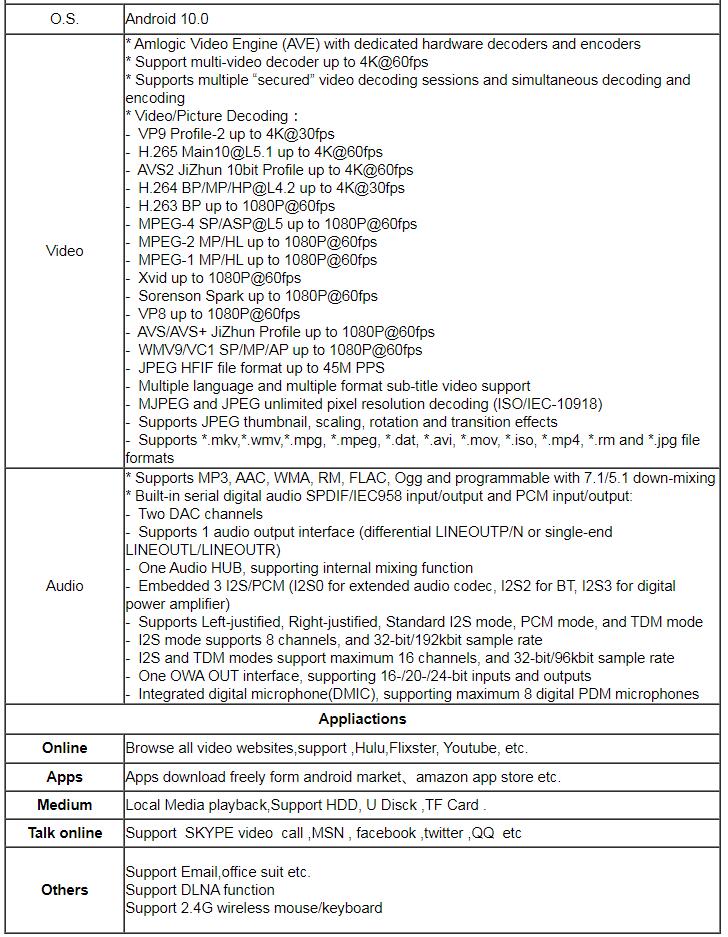 | O.S. | Android 10.0 |
|---|---|
| Video | * Amlogic Video Engine (AVE) with dedicated hardware decoders and encoders<br>* Support multi-video decoder up to 4K@60fps<br>* Supports multiple “secured” video decoding sessions and simultaneous decoding and encoding<br>* Video/Picture Decoding：<br>- VP9 Profile-2 up to 4K@30fps<br>- H.265 Main10@L5.1 up to 4K@60fps<br>- AVS2 JiZhun 10bit Profile up to 4K@60fps<br>- H.264 BP/MP/HP@L4.2 up to 4K@30fps<br>- H.263 BP up to 1080P@60fps<br>- MPEG-4 SP/ASP@L5 up to 1080P@60fps<br>- MPEG-2 MP/HL up to 1080P@60fps<br>- MPEG-1 MP/HL up to 1080P@60fps<br>- Xvid up to 1080P@60fps<br>- Sorenson Spark up to 1080P@60fps<br>- VP8 up to 1080P@60fps<br>- AVS/AVS+ JiZhun Profile up to 1080P@60fps<br>- WMV9/VC1 SP/MP/AP up to 1080P@60fps<br>- JPEG HFIF file format up to 45M PPS<br>- Multiple language and multiple format sub-title video support<br>- MJPEG and JPEG unlimited pixel resolution decoding (ISO/IEC-10918)<br>- Supports JPEG thumbnail, scaling, rotation and transition effects<br>- Supports *.mkv,*.wmv,*.mpg, *.mpeg, *.dat, *.avi, *.mov, *.iso, *.mp4, *.rm and *.jpg file formats |
| Audio | * Supports MP3, AAC, WMA, RM, FLAC, Ogg and programmable with 7.1/5.1 down-mixing<br>* Built-in serial digital audio SPDIF/IEC958 input/output and PCM input/output:<br>- Two DAC channels<br>- Supports 1 audio output interface (differential LINEOUTP/N or single-end LINEOUTL/LINEOUTR)<br>- One Audio HUB, supporting internal mixing function<br>- Embedded 3 I2S/PCM (I2S0 for extended audio codec, I2S2 for BT, I2S3 for digital power amplifier)<br>- Supports Left-justified, Right-justified, Standard I2S mode, PCM mode, and TDM mode<br>- I2S mode supports 8 channels, and 32-bit/192kbit sample rate<br>- I2S and TDM modes support maximum 16 channels, and 32-bit/96kbit sample rate<br>- One OWA OUT interface, supporting 16-/20-/24-bit inputs and outputs<br>- Integrated digital microphone(DMIC), supporting maximum 8 digital PDM microphones |
| Appliactions | |
| Online | Browse all video websites,support ,Hulu,Flixster, Youtube, etc. |
| Apps | Apps download freely form android market、amazon app store etc. |
| Medium | Local Media playback,Support HDD, U Disck ,TF Card . |
| Talk online | Support SKYPE video call ,MSN , facebook ,twitter ,QQ etc |
| Others | Support Email,office suit etc.<br>Support DLNA function<br>Support 2.4G wireless mouse/keyboard |